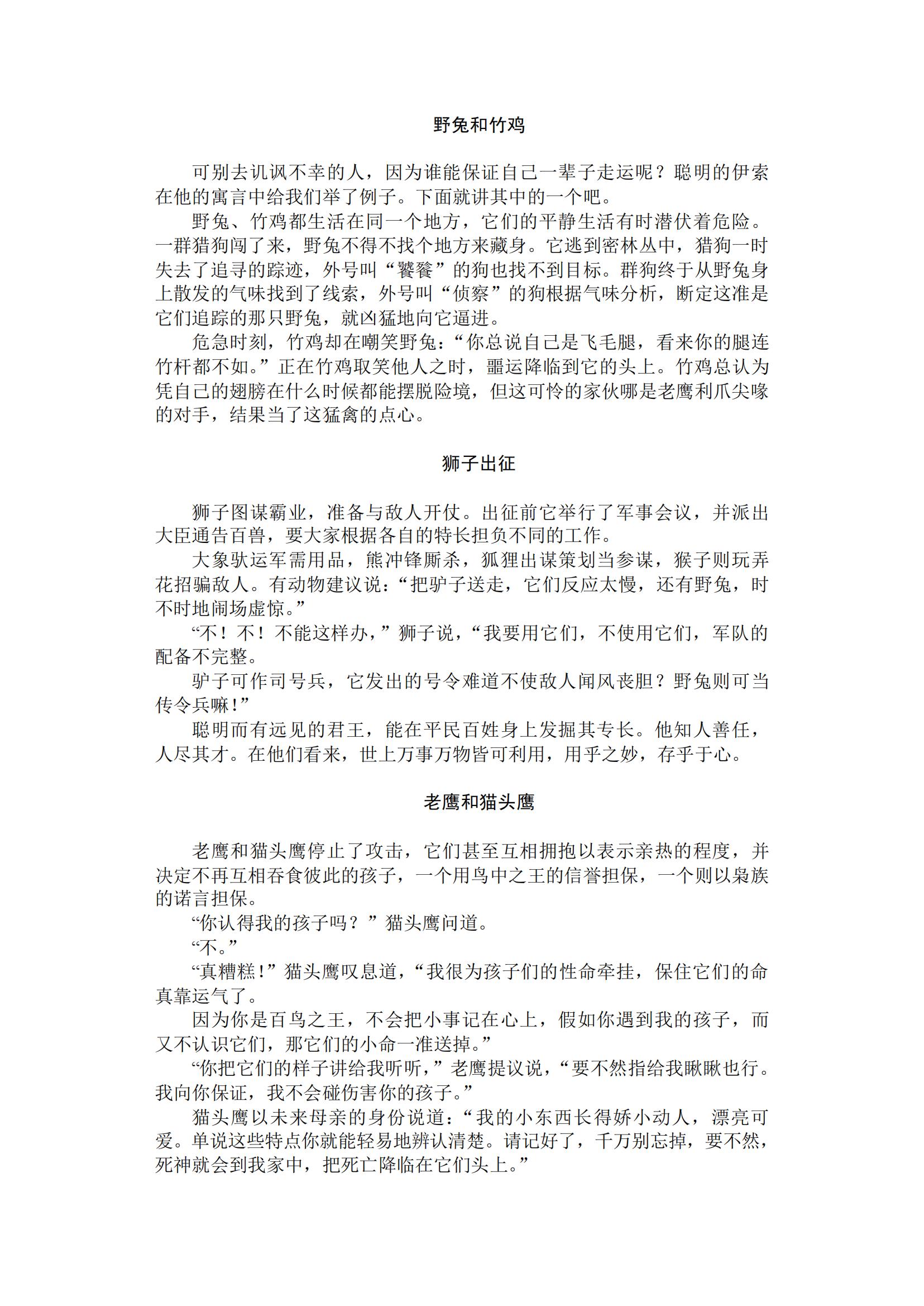 野兔和竹鸡

可别去讥讽不幸的人，因为谁能保证自己一辈子走运呢？聪明的伊索在他的寓言中给我们举了例子。下面就讲其中的一个吧。

野兔、竹鸡都生活在同一个地方，它们的平静生活有时潜伏着危险。一群猎狗闯了来，野兔不得不找个地方来藏身。它逃到密林丛中，猎狗一时失去了追寻的踪迹，外号叫“饕餮”的狗也找不到目标。群狗终于从野兔身上散发的气味找到了线索，外号叫“侦察”的狗根据气味分析，断定这准是它们追踪的那只野兔，就凶猛地向它逼进。

危急时刻，竹鸡却在嘲笑野兔：“你总说自己是飞毛腿，看来你的腿连竹杆都不如。”正在竹鸡取笑他人之时，噩运降临到它的头上。竹鸡总认为凭自己的翅膀在什么时候都能摆脱险境，但这可怜的家伙哪是老鹰利爪尖喙的对手，结果当了这猛禽的点心。

狮子出征

狮子图谋霸业，准备与敌人开仗。出征前它举行了军事会议，并派出大臣通告百兽，要大家根据各自的特长担负不同的工作。

大象驮运军需用品，熊冲锋厮杀，狐狸出谋策划当参谋，猴子则玩弄花招骗敌人。有动物建议说：“把驴子送走，它们反应太慢，还有野兔，时不时地闹场虚惊。”

“不！不！不能这样办，”狮子说，“我要用它们，不使用它们，军队的配备不完整。

驴子可作司号兵，它发出的号令难道不使敌人闻风丧胆？野兔则可当传令兵嘛！”

聪明而有远见的君王，能在平民百姓身上发掘其专长。他知人善任，人尽其才。在他们看来，世上万事万物皆可利用，用乎之妙，存乎于心。

老鹰和猫头鹰

老鹰和猫头鹰停止了攻击，它们甚至互相拥抱以表示亲热的程度，并决定不再互相吞食彼此的孩子，一个用鸟中之王的信誉担保，一个则以枭族的诺言担保。

“你认得我的孩子吗？”猫头鹰问道。

“不。”

“真糟糕！”猫头鹰叹息道，“我很为孩子们的性命牵挂，保住它们的命真靠运气了。

因为你是百鸟之王，不会把小事记在心上，假如你遇到我的孩子，而又不认识它们，那它们的小命一准送掉。”

“你把它们的样子讲给我听听，”老鹰提议说，“要不然指给我瞅瞅也行。我向你保证，我不会碰伤害你的孩子。”

猫头鹰以未来母亲的身份说道：“我的小东西长得娇小动人，漂亮可爱。单说这些特点你就能轻易地辨认清楚。请记好了，千万别忘掉，要不然，死神就会到我家中，把死亡降临在它们头上。”